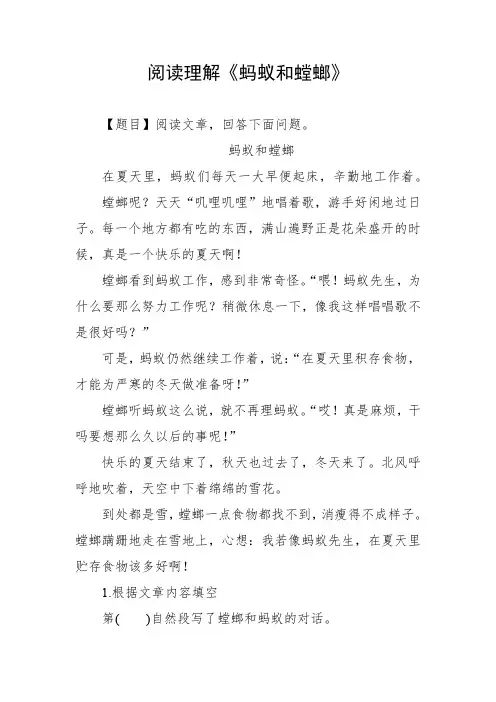 阅读理解《蚂蚁和螳螂》

【题目】阅读文章，回答下面问题。

蚂蚁和螳螂

在夏天里，蚂蚁们每天一大早便起床，辛勤地工作着。

螳螂呢？天天“叽哩叽哩”地唱着歌，游手好闲地过日子。每一个地方都有吃的东西，满山遍野正是花朵盛开的时候，真是一个快乐的夏天啊！

螳螂看到蚂蚁工作，感到非常奇怪。“喂！蚂蚁先生，为什么要那么努力工作呢？稍微休息一下，像我这样唱唱歌不是很好吗？”

可是，蚂蚁仍然继续工作着，说：“在夏天里积存食物，才能为严寒的冬天做准备呀！”

螳螂听蚂蚁这么说，就不再理蚂蚁。“哎！真是麻烦，干吗要想那么久以后的事呢！”

快乐的夏天结束了，秋天也过去了，冬天来了。北风呼呼地吹着，天空中下着绵绵的雪花。

到处都是雪，螳螂一点食物都找不到，消瘦得不成样子。螳螂蹒跚地走在雪地上，心想：我若像蚂蚁先生，在夏天里贮存食物该多好啊！

1.根据文章内容填空

第(　　)自然段写了螳螂和蚂蚁的对话。